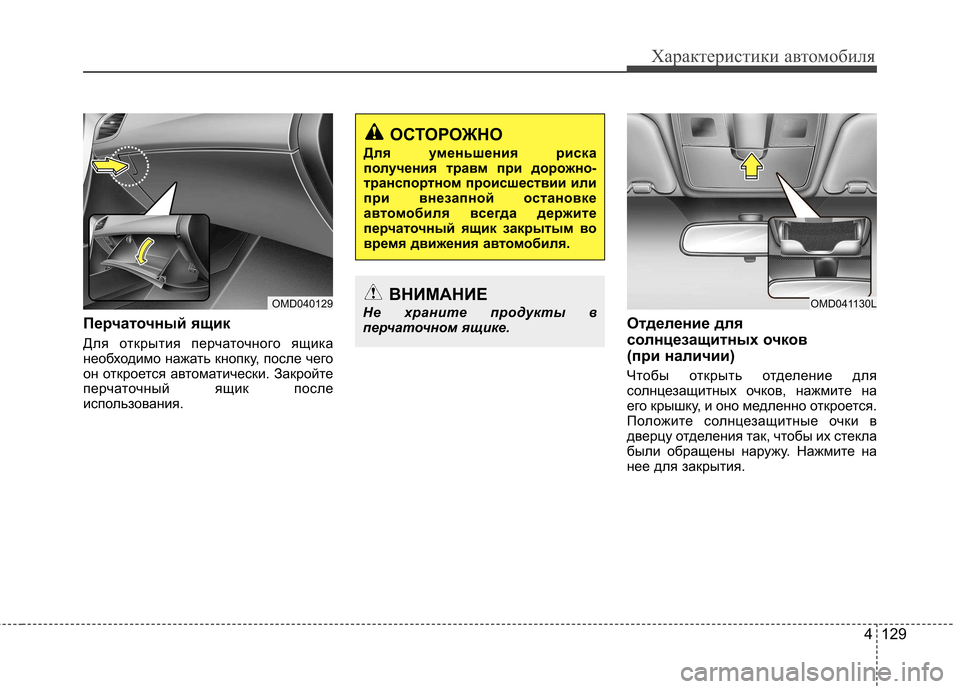 Характеристики автомобиля

OMD040129

Перчаточный ящик

Для открытия перчаточного ящика необходимо нажать кнопку, после чего он откроется автоматически. Закройте перчаточный ящик после использования.

ОСТОРОЖНО

Для уменьшения риска получения травм при дорожно-транспортном происшествии или при внезапной остановке автомобиля всегда держите перчаточный ящик закрытым во время движения автомобиля.

ВНИМАНИЕ

Не храните продукты в перчаточном ящике.

OMD041130L

Отделение для солнцезащитных очков (при наличии)

Чтобы открыть отделение для солнцезащитных очков, нажмите на его крышку, и оно медленно откроется. Положите солнцезащитные очки в дверцу отделения так, чтобы их стекла были обращены наружу. Нажмите на нее для закрытия.

4 129

carmanualsonline.info